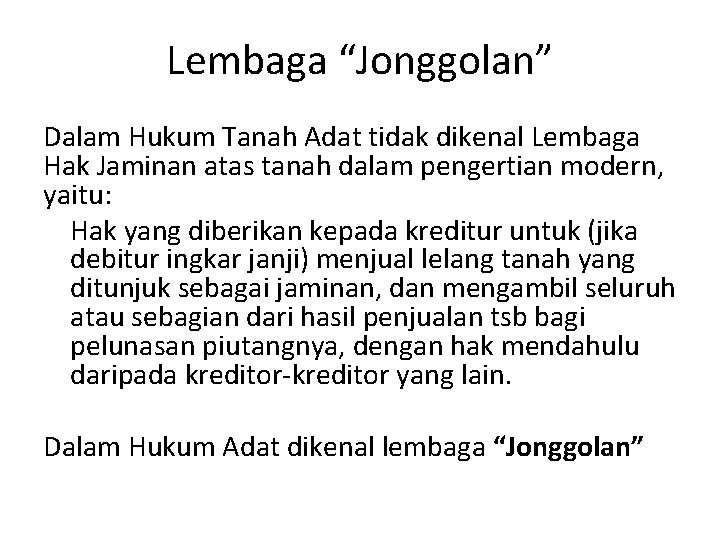 Lembaga "Jonggolan"

Dalam Hukum Tanah Adat tidak dikenal Lembaga Hak Jaminan atas tanah dalam pengertian modern, yaitu:

Hak yang diberikan kepada kreditur untuk (jika debitur ingkar janji) menjual lelang tanah yang ditunjuk sebagai jaminan, dan mengambil seluruh atau sebagian dari hasil penjualan tsb bagi pelunasan piutangnya, dengan hak mendahulu daripada kreditor-kreditor yang lain.

Dalam Hukum Adat dikenal lembaga "Jonggolan"